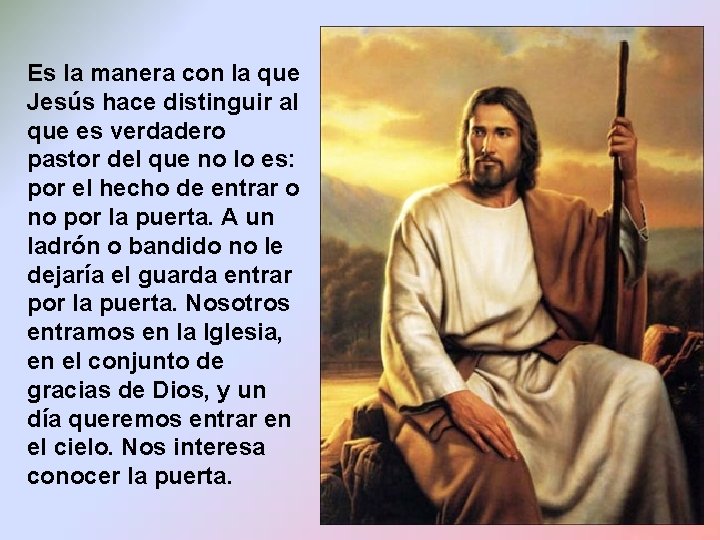 Es la manera con la que Jesús hace distinguir al que es verdadero pastor del que no lo es: por el hecho de entrar o no por la puerta. A un ladrón o bandido no le dejaría el guarda entrar por la puerta. Nosotros entramos en la Iglesia, en el conjunto de gracias de Dios, y un día queremos entrar en el cielo. Nos interesa conocer la puerta.